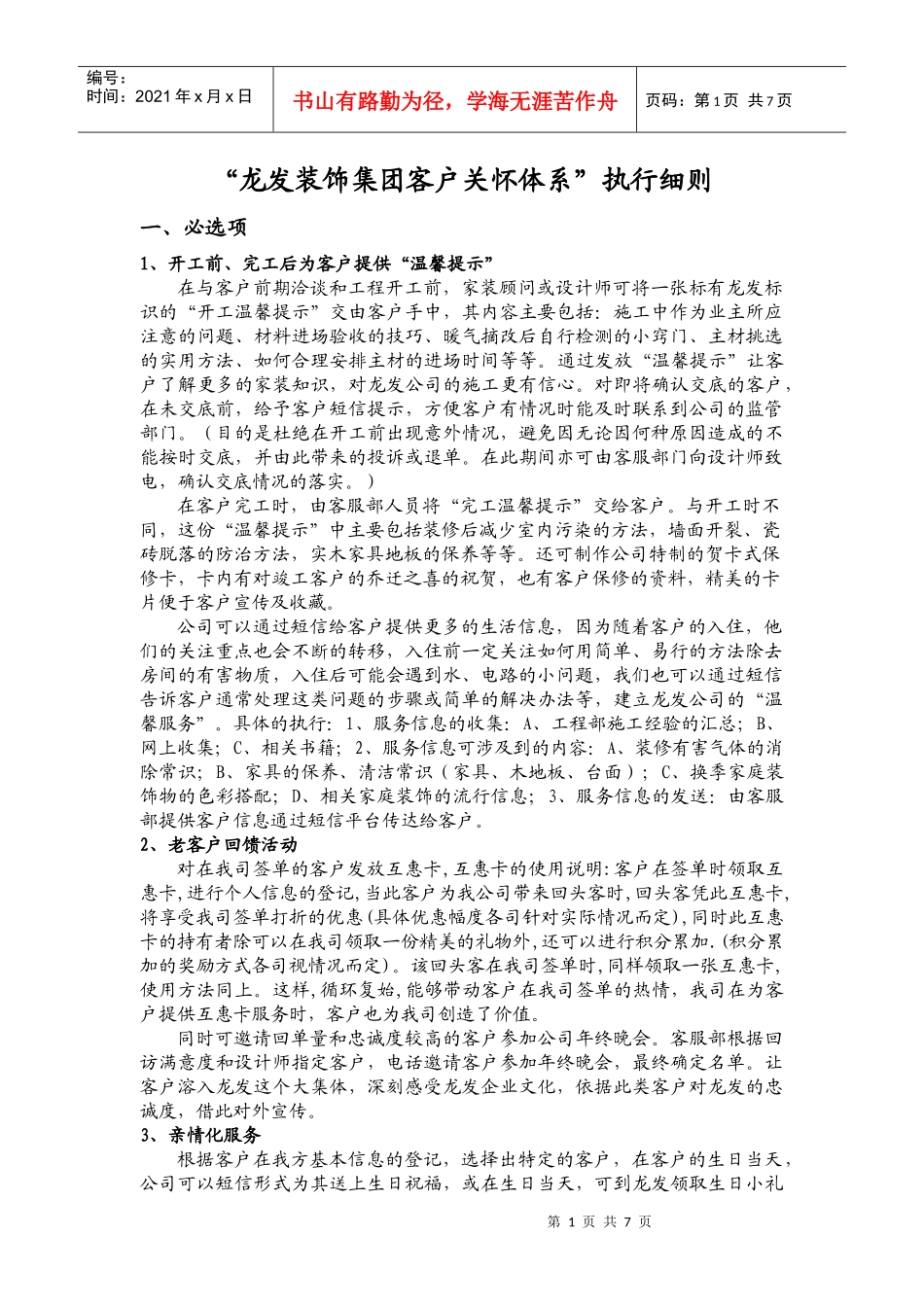 编号：
时间：2021年x月x日

书山有路勤为径，学海无涯苦作舟

页码：第1页 共7页

“龙发装饰集团客户关怀体系”执行细则

一、必选项

1、开工前、完工后为客户提供“温馨提示”

在与客户前期洽谈和工程开工前，家装顾问或设计师可将一张标有龙发标识的“开工温馨提示”交由客户手中，其内容主要包括：施工中作为业主所应注意的问题、材料进场验收的技巧、暖气摘改后自行检测的小窍门、主材挑选的实用方法、如何合理安排主材的进场时间等等。通过发放“温馨提示”让客户了解更多的家装知识，对龙发公司的施工更有信心。对即将确认交底的客户，在未交底前，给予客户短信提示，方便客户有情况时能及时联系到公司的监管部门。（目的是杜绝在开工前出现意外情况，避免因无论因何种原因造成的不能按时交底，并由此带来的投诉或退单。在此期间亦可由客服部门向设计师致电，确认交底情况的落实。）

在客户完工时，由客服部人员将“完工温馨提示”交给客户。与开工时不同，这份“温馨提示”中主要包括装修后减少室内污染的方法，墙面开裂、瓷砖脱落的防治方法，实木家具地板的保养等等。还可制作公司特制的贺卡式保修卡，卡内有对竣工客户的乔迁之喜的祝贺，也有客户保修的资料，精美的卡片便于客户宣传及收藏。

公司可以通过短信给客户提供更多的生活信息，因为随着客户的入住，他们的关注重点也会不断的转移，入住前一定关注如何用简单、易行的方法除去房间的有害物质，入住后可能会遇到水、电路的小问题，我们也可以通过短信告诉客户通常处理这类问题的步骤或简单的解决办法等，建立龙发公司的“温馨服务”。具体的执行：1、服务信息的收集：A、工程部施工经验的汇总；B、网上收集；C、相关书籍；2、服务信息可涉及到的内容：A、装修有害气体的消除常识；B、家具的保养、清洁常识（家具、木地板、台面）；C、换季家庭装饰物的色彩搭配；D、相关家庭装饰的流行信息；3、服务信息的发送：由客服部提供客户信息通过短信平台传达给客户。

2、老客户回馈活动

对在我司签单的客户发放互惠卡，互惠卡的使用说明：客户在签单时领取互惠卡，进行个人信息的登记，当此客户为我公司带来回头客时，回头客凭此互惠卡，将享受我司签单打折的优惠（具体优惠幅度各司针对实际情况而定），同时此互惠卡的持有者除可以在我司领取一份精美的礼物外，还可以进行积分累加．（积分累加的奖励方式各司视情况而定）。该回头客在我司签单时，同样领取一张互惠卡，使用方法同上。这样，循环复始，能够带动客户在我司签单的热情，我司在为客户提供互惠卡服务时，客户也为我司创造了价值。

同时可邀请回单量和忠诚度较高的客户参加公司年终晚会。客服部根据回访满意度和设计师指定客户，电话邀请客户参加年终晚会，最终确定名单。让客户溶入龙发这个大集体，深刻感受龙发企业文化，依据此类客户对龙发的忠诚度，借此对外宣传。

3、亲情化服务

根据客户在我方基本信息的登记，选择出特定的客户，在客户的生日当天，公司可以短信形式为其送上生日祝福，或在生日当天，可到龙发领取生日小礼

第 1 页 共 7 页